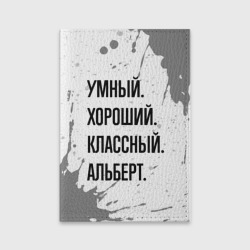 УМНЫЙ.
ХОРОШИЙ.
КЛАССНЫЙ.
АЛЬБЕРТ.